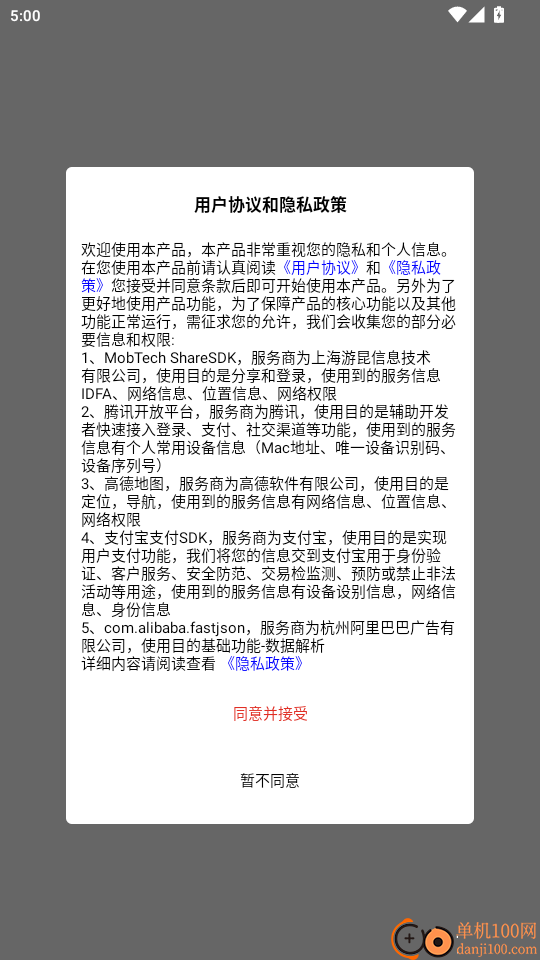 5:00

用户协议和隐私政策

欢迎使用本产品，本产品非常重视您的隐私和个人信息。在您使用本产品前请认真阅读《用户协议》和《隐私政策》您接受并同意条款后即可开始使用本产品。另外为了更好地使用产品功能，为了保障产品的核心功能以及其他功能正常运行，需征求您的允许，我们会收集您的部分必要信息和权限:
1、MobTech ShareSDK，服务商为上海游昆信息技术有限公司，使用目的是分享和登录，使用到的服务信息IDFA、网络信息、位置信息、网络权限
2、腾讯开放平台，服务商为腾讯，使用目的是辅助开发者快速接入登录、支付、社交渠道等功能，使用到的服务信息有个人常用设备信息（Mac地址、唯一设备识别码、设备序列号）
3、高德地图，服务商为高德软件有限公司，使用目的是定位，导航，使用到的服务信息有网络信息、位置信息、网络权限
4、支付宝支付SDK，服务商为支付宝，使用目的是实现用户支付功能，我们将您的信息交到支付宝用于身份验证、客户服务、安全防范、交易检监测、预防或禁止非法活动等用途，使用到的服务信息有设备设别信息，网络信息、身份信息
5、com.alibaba.fastjson，服务商为杭州阿里巴巴广告有限公司，使用目的基础功能-数据解析
详细内容请阅读查看 《隐私政策》

同意并接受

暂不同意

单机100网
danji100.com